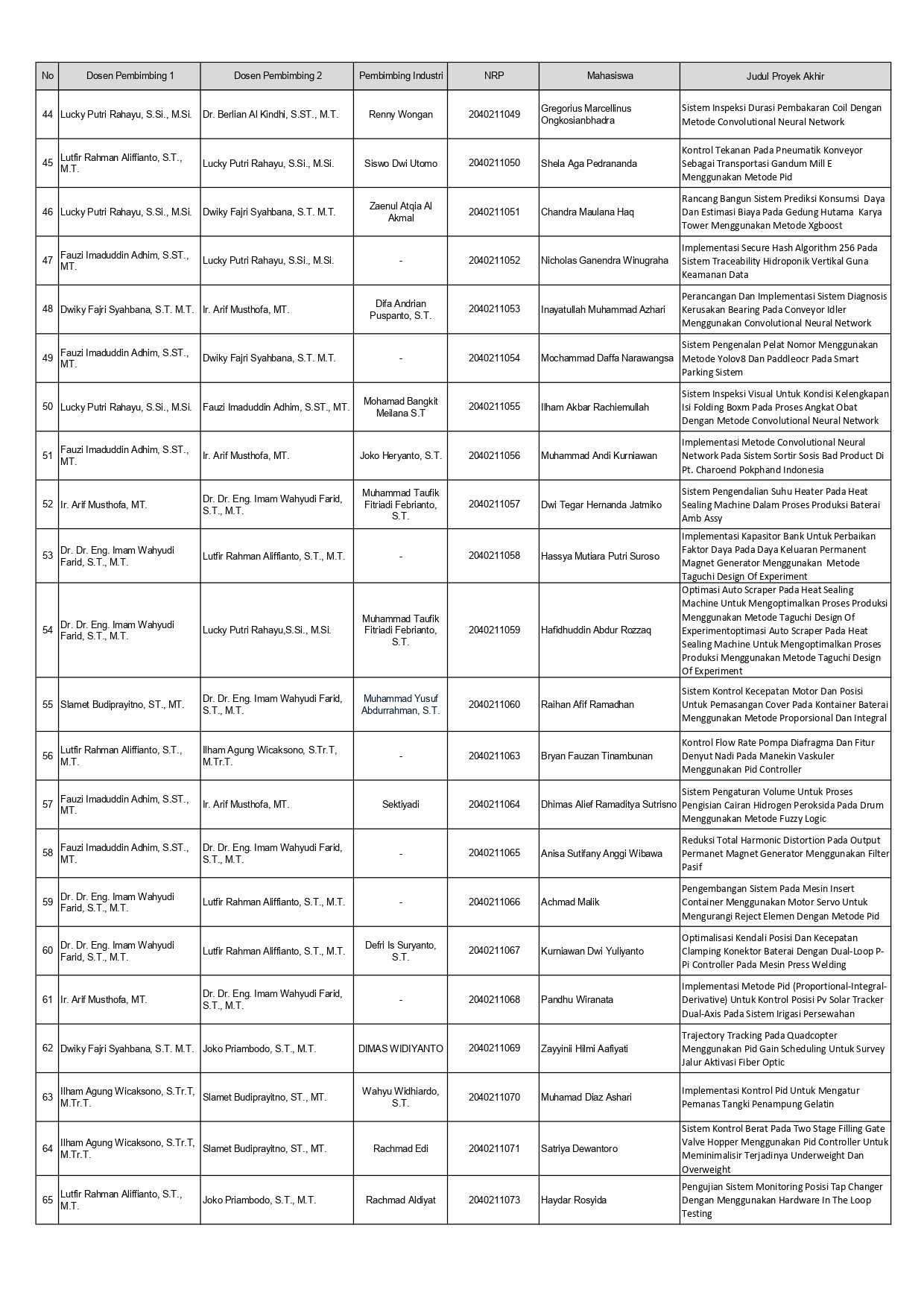 | No | Dosen Pembimbing 1 | Dosen Pembimbing 2 | Pembimbing Industri | NRP | Mahasiswa | Judul Proyek Akhir |
|---|---|---|---|---|---|---|
| 44 | Lucky Putri Rahayu, S.Si., M.Si. | Dr. Berlian Al Kindhi, S.ST., M.T. | Renny Wongan | 2040211049 | Gregorius Marcellinus Ongkosianbhadra | Sistem Inspeksi Durasi Pembakaran Coil Dengan Metode Convolutional Neural Network |
| 45 | Lutfir Rahman Aliffianto, S.T., M.T. | Lucky Putri Rahayu, S.Si., M.Si. | Siswo Dwi Utomo | 2040211050 | Shela Aga Pedrananda | Kontrol Tekanan Pada Pneumatik Konveyor Sebagai Transportasi Gandum Mill E Menggunakan Metode Pid |
| 46 | Lucky Putri Rahayu, S.Si., M.Si. | Dwiky Fajri Syahbana, S.T. M.T. | Zaenul Atqia Al Akmal | 2040211051 | Chandra Maulana Haq | Rancang Bangun Sistem Prediksi Konsumsi Daya Dan Estimasi Biaya Pada Gedung Hutama Karya Tower Menggunakan Metode Xgboost |
| 47 | Fauzi Imaduddin Adhim, S.ST., MT. | Lucky Putri Rahayu, S.Si., M.Si. | - | 2040211052 | Nicholas Ganendra Winugraha | Implementasi Secure Hash Algorithm 256 Pada Sistem Traceability Hidroponik Vertikal Guna Keamanan Data |
| 48 | Dwiky Fajri Syahbana, S.T. M.T. | Ir. Arif Musthofa, MT. | Difa Andrian Puspanto, S.T. | 2040211053 | Inayatullah Muhammad Azhari | Perancangan Dan Implementasi Sistem Diagnosis Kerusakan Bearing Pada Conveyor Idler Menggunakan Convolutional Neural Network |
| 49 | Fauzi Imaduddin Adhim, S.ST., MT. | Dwiky Fajri Syahbana, S.T. M.T. | - | 2040211054 | Mochammad Daffa Narawangsa | Sistem Pengenalan Pelat Nomor Menggunakan Metode Yolov8 Dan Paddleocr Pada Smart Parking Sistem |
| 50 | Lucky Putri Rahayu, S.Si., M.Si. | Fauzi Imaduddin Adhim, S.ST., MT. | Mohamad Bangkit Meilana S.T | 2040211055 | Ilham Akbar Rachiemullah | Sistem Inspeksi Visual Untuk Kondisi Kelengkapan Isi Folding Boxm Pada Proses Angkat Obat Dengan Metode Convolutional Neural Network |
| 51 | Fauzi Imaduddin Adhim, S.ST., MT. | Ir. Arif Musthofa, MT. | Joko Heryanto, S.T. | 2040211056 | Muhammad Andi Kurniawan | Implementasi Metode Convolutional Neural Network Pada Sistem Sortir Sosis Bad Product Di Pt. Charoend Pokphand Indonesia |
| 52 | Ir. Arif Musthofa, MT. | Dr. Dr. Eng. Imam Wahyudi Farid, S.T., M.T. | Muhammad Taufik Fitriadi Febrianto, S.T. | 2040211057 | Dwi Tegar Hernanda Jatmiko | Sistem Pengendalian Suhu Heater Pada Heat Sealing Machine Dalam Proses Produksi Baterai Amb Assy |
| 53 | Dr. Dr. Eng. Imam Wahyudi Farid, S.T., M.T. | Lutfir Rahman Aliffianto, S.T., M.T. | - | 2040211058 | Hassya Mutiara Putri Suroso | Implementasi Kapasitor Bank Untuk Perbaikan Faktor Daya Pada Daya Keluaran Permanent Magnet Generator Menggunakan Metode Taguchi Design Of Experiment |
| 54 | Dr. Dr. Eng. Imam Wahyudi Farid, S.T., M.T. | Lucky Putri Rahayu,S.Si., M.Si. | Muhammad Taufik Fitriadi Febrianto, S.T. | 2040211059 | Hafidhuddin Abdur Rozzaq | Optimasi Auto Scraper Pada Heat Sealing Machine Untuk Mengoptimalkan Proses Produksi Menggunakan Metode Taguchi Design Of Experimentoptimasi Auto Scraper Pada Heat Sealing Machine Untuk Mengoptimalkan Proses Produksi Menggunakan Metode Taguchi Design Of Experiment |
| 55 | Slamet Budiprayitno, ST., MT. | Dr. Dr. Eng. Imam Wahyudi Farid, S.T., M.T. | Muhammad Yusuf Abdurrahman, S.T. | 2040211060 | Raihan Afif Ramadhan | Sistem Kontrol Kecepatan Motor Dan Posisi Untuk Pemasangan Cover Pada Kontainer Baterai Menggunakan Metode Proporsional Dan Integral |
| 56 | Lutfir Rahman Aliffianto, S.T., M.T. | Ilham Agung Wicaksono, S.Tr.T, M.Tr.T. | - | 2040211063 | Bryan Fauzan Tinambunan | Kontrol Flow Rate Pompa Diafragma Dan Fitur Denyut Nadi Pada Manekin Vaskuler Menggunakan Pid Controller |
| 57 | Fauzi Imaduddin Adhim, S.ST., MT. | Ir. Arif Musthofa, MT. | Sektiyadi | 2040211064 | Dhimas Alief Ramaditya Sutrisno | Sistem Pengaturan Volume Untuk Proses Pengisian Cairan Hidrogen Peroksida Pada Drum Menggunakan Metode Fuzzy Logic |
| 58 | Fauzi Imaduddin Adhim, S.ST., MT. | Dr. Dr. Eng. Imam Wahyudi Farid, S.T., M.T. | - | 2040211065 | Anisa Sutifany Anggi Wibawa | Reduksi Total Harmonic Distortion Pada Output Permanet Magnet Generator Menggunakan Filter Pasif |
| 59 | Dr. Dr. Eng. Imam Wahyudi Farid, S.T., M.T. | Lutfir Rahman Aliffianto, S.T., M.T. | - | 2040211066 | Achmad Malik | Pengembangan Sistem Pada Mesin Insert Container Menggunakan Motor Servo Untuk Mengurangi Reject Elemen Dengan Metode Pid |
| 60 | Dr. Dr. Eng. Imam Wahyudi Farid, S.T., M.T. | Lutfir Rahman Aliffianto, S.T., M.T. | Defri Is Suryanto, S.T. | 2040211067 | Kurniawan Dwi Yuliyanto | Optimalisasi Kendali Posisi Dan Kecepatan Clamping Konektor Baterai Dengan Dual-Loop P-Pi Controller Pada Mesin Press Welding |
| 61 | Ir. Arif Musthofa, MT. | Dr. Dr. Eng. Imam Wahyudi Farid, S.T., M.T. | - | 2040211068 | Pandhu Wiranata | Implementasi Metode Pid (Proportional-Integral-Derivative) Untuk Kontrol Posisi Pv Solar Tracker Dual-Axis Pada Sistem Irigasi Persewahan |
| 62 | Dwiky Fajri Syahbana, S.T. M.T. | Joko Priambodo, S.T., M.T. | DIMAS WIDIYANTO | 2040211069 | Zayyinii Hilmi Aafiyati | Trajectory Tracking Pada Quadcopter Menggunakan Pid Gain Scheduling Untuk Survey Jalur Aktivasi Fiber Optic |
| 63 | Ilham Agung Wicaksono, S.Tr.T, M.Tr.T. | Slamet Budiprayitno, ST., MT. | Wahyu Widhiardo, S.T. | 2040211070 | Muhamad Diaz Ashari | Implementasi Kontrol Pid Untuk Mengatur Pemanas Tangki Penampung Gelatin |
| 64 | Ilham Agung Wicaksono, S.Tr.T, M.Tr.T. | Slamet Budiprayitno, ST., MT. | Rachmad Edi | 2040211071 | Satriya Dewantoro | Sistem Kontrol Berat Pada Two Stage Filling Gate Valve Hopper Menggunakan Pid Controller Untuk Meminimalisir Terjadinya Underweight Dan Overweight |
| 65 | Lutfir Rahman Aliffianto, S.T., M.T. | Joko Priambodo, S.T., M.T. | Rachmad Aldiyat | 2040211073 | Haydar Rosyida | Pengujian Sistem Monitoring Posisi Tap Changer Dengan Menggunakan Hardware In The Loop Testing |